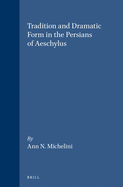 Tradition and Dramatic Form in the Persians of Aeschylus

By
Ann N. Michelini

BRILL